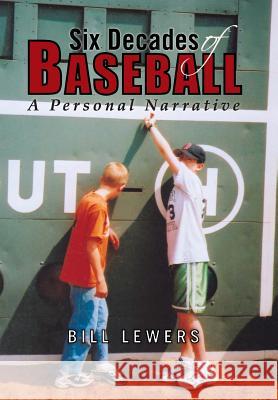 Six Decades of
BASEBALL
A Personal Narrative

UT

H

3

BILL LEWERS

Kraina Książek